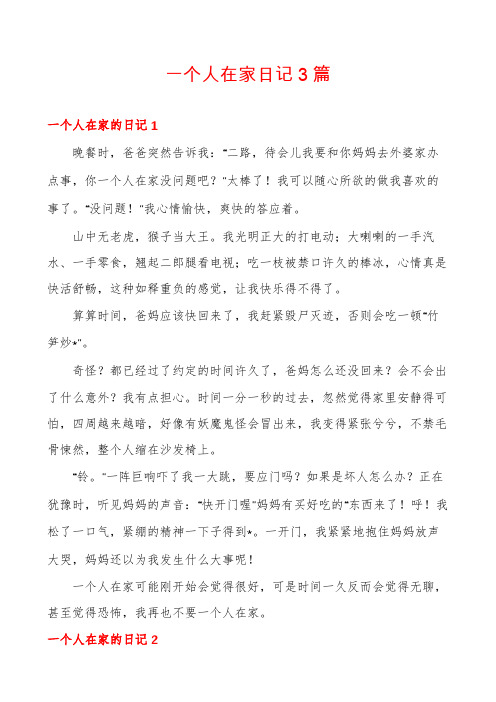 一个人在家日记3篇

一个人在家的日记1

晚餐时，爸爸突然告诉我："二路，待会儿我要和你妈妈去外婆家办点事，你一个人在家没问题吧?"太棒了！我可以随心所欲的做我喜欢的事了。"没问题！"我心情愉快，爽快的答应着。

山中无老虎，猴子当大王。我光明正大的打电动；大喇喇的一手汽水、一手零食，翘起二郎腿看电视；吃一枝被禁口许久的棒冰，心情真是快活舒畅，这种如释重负的感觉，让我快乐得不得了。

算算时间，爸妈应该快回来了，我赶紧毁尸灭迹，否则会吃一顿"竹笋炒*"。

奇怪？都已经过了约定的时间许久了，爸妈怎么还没回来？会不会出了什么意外？我有点担心。时间一分一秒的过去，忽然觉得家里安静得可怕，四周越来越暗，好像有妖魔鬼怪会冒出来，我变得紧张兮兮，不禁毛骨悚然，整个人缩在沙发椅上。

"铃。"一阵巨响吓了我一大跳，要应门吗？如果是坏人怎么办？正在犹豫时，听见妈妈的声音："快开门喔"妈妈有买好吃的"东西来了！呼！我松了一口气，紧绷的精神一下子得到*。一开门，我紧紧地抱住妈妈放声大哭，妈妈还以为我发生什么大事呢！

一个人在家可能刚开始会觉得很好，可是时间一久反而会觉得无聊，甚至觉得恐怖，我再也不要一个人在家。

一个人在家的日记2